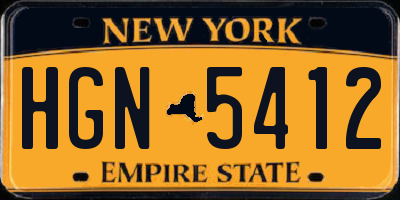 NEW YORK

HGN 5412

EMPIRE STATE